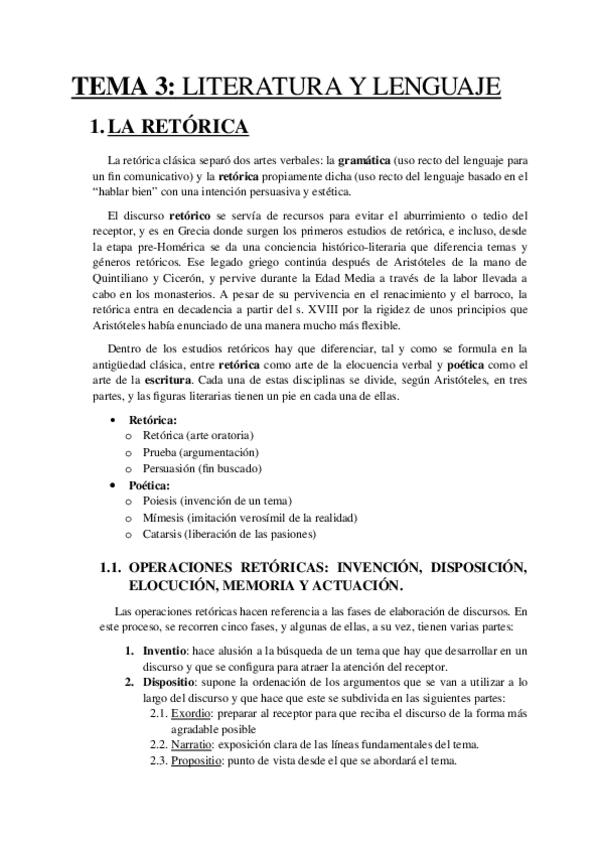 TEMA 3: LITERATURA Y LENGUAJE

1. LA RETÓRICA

La retórica clásica separó dos artes verbales: la gramática (uso recto del lenguaje para un fin comunicativo) y la retórica propiamente dicha (uso recto del lenguaje basado en el "hablar bien" con una intención persuasiva y estética.

El discurso retórico se servía de recursos para evitar el aburrimiento o tedio del receptor, y es en Grecia donde surgen los primeros estudios de retórica, e incluso, desde la etapa pre-Homérica se da una conciencia histórico-literaria que diferencia temas y géneros retóricos. Ese legado griego continúa después de Aristóteles de la mano de Quintiliano y Cicerón, y pervive durante la Edad Media a través de la labor llevada a cabo en los monasterios. A pesar de su pervivencia en el renacimiento y el barroco, la retórica entra en decadencia a partir del s. XVIII por la rigidez de unos principios que Aristóteles había enunciado de una manera mucho más flexible.

Dentro de los estudios retóricos hay que diferenciar, tal y como se formula en la antigüedad clásica, entre retórica como arte de la elocuencia verbal y poética como el arte de la escritura. Cada una de estas disciplinas se divide, según Aristóteles, en tres partes, y las figuras literarias tienen un pie en cada una de ellas.

• Retórica:
  o Retórica (arte oratoria)
  o Prueba (argumentación)
  o Persuasión (fin buscado)
• Poética:
  o Poiesis (invención de un tema)
  o Mímesis (imitación verosímil de la realidad)
  o Catarsis (liberación de las pasiones)

1.1. OPERACIONES RETÓRICAS: INVENCIÓN, DISPOSICIÓN, ELOCUCIÓN, MEMORIA Y ACTUACIÓN.

Las operaciones retóricas hacen referencia a las fases de elaboración de discursos. En este proceso, se recorren cinco fases, y algunas de ellas, a su vez, tienen varias partes:

1. Inventio: hace alusión a la búsqueda de un tema que hay que desarrollar en un discurso y que se configura para atraer la atención del receptor.
2. Dispositio: supone la ordenación de los argumentos que se van a utilizar a lo largo del discurso y que hace que este se subdivida en las siguientes partes:
   2.1. Exordio: preparar al receptor para que reciba el discurso de la forma más agradable posible
   2.2. Narratio: exposición clara de las líneas fundamentales del tema.
   2.3. Propositio: punto de vista desde el que se abordará el tema.